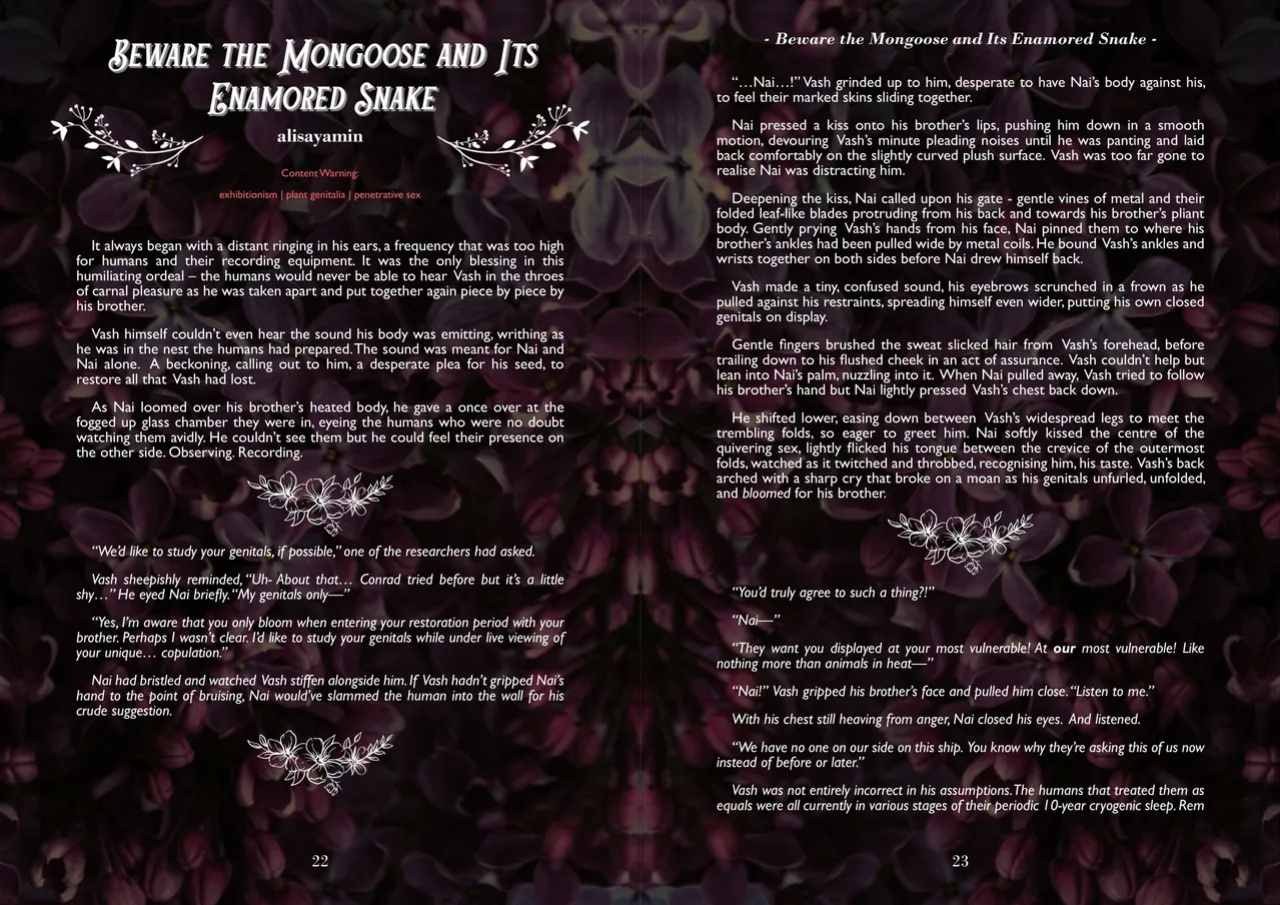 Beware the Mongoose and Its Enamored Snake

alisayamin

Content Warning:

exhibitionism | plant genitalia | penetrative sex

It always began with a distant ringing in his ears, a frequency that was too high for humans and their recording equipment. It was the only blessing in this humiliating ordeal – the humans would never be able to hear Vash in the throes of carnal pleasure as he was taken apart and put together again piece by piece by his brother.

Vash himself couldn't even hear the sound his body was emitting, writhing as he was in the nest the humans had prepared. The sound was meant for Nai and Nai alone. A beckoning, calling out to him, a desperate plea for his seed, to restore all that Vash had lost.

As Nai loomed over his brother's heated body, he gave a once over at the fogged up glass chamber they were in, eyeing the humans who were no doubt watching them avidly. He couldn't see them but he could feel their presence on the other side. Observing. Recording.

"We'd like to study your genitals, if possible," one of the researchers had asked.

Vash sheepishly reminded, "Uh- About that… Conrad tried before but it's a little shy…" He eyed Nai briefly. "My genitals only—"

"Yes, I'm aware that you only bloom when entering your restoration period with your brother. Perhaps I wasn't clear. I'd like to study your genitals while under live viewing of your unique… copulation."

Nai had bristled and watched Vash stiffen alongside him. If Vash hadn't gripped Nai's hand to the point of bruising, Nai would've slammed the human into the wall for his crude suggestion.

22

- Beware the Mongoose and Its Enamored Snake -

"…Nai…!" Vash grinded up to him, desperate to have Nai's body against his, to feel their marked skins sliding together.

Nai pressed a kiss onto his brother's lips, pushing him down in a smooth motion, devouring Vash's minute pleading noises until he was panting and laid back comfortably on the slightly curved plush surface. Vash was too far gone to realise Nai was distracting him.

Deepening the kiss, Nai called upon his gate - gentle vines of metal and their folded leaf-like blades protruding from his back and towards his brother's pliant body. Gently prying Vash's hands from his face, Nai pinned them to where his brother's ankles had been pulled wide by metal coils. He bound Vash's ankles and wrists together on both sides before Nai drew himself back.

Vash made a tiny, confused sound, his eyebrows scrunched in a frown as he pulled against his restraints, spreading himself even wider, putting his own closed genitals on display.

Gentle fingers brushed the sweat slicked hair from Vash's forehead, before trailing down to his flushed cheek in an act of assurance. Vash couldn't help but lean into Nai's palm, nuzzling into it. When Nai pulled away, Vash tried to follow his brother's hand but Nai lightly pressed Vash's chest back down.

He shifted lower, easing down between Vash's widespread legs to meet the trembling folds, so eager to greet him. Nai softly kissed the centre of the quivering sex, lightly flicked his tongue between the crevice of the outermost folds, watched as it twitched and throbbed, recognising him, his taste. Vash's back arched with a sharp cry that broke on a moan as his genitals unfurled, unfolded, and bloomed for his brother.

"You'd truly agree to such a thing?!"

"Nai—"

"They want you displayed at your most vulnerable! At our most vulnerable! Like nothing more than animals in heat—"

"Nai!" Vash gripped his brother's face and pulled him close. "Listen to me."

With his chest still heaving from anger, Nai closed his eyes. And listened.

"We have no one on our side on this ship. You know why they're asking this of us now instead of before or later."

Vash was not entirely incorrect in his assumptions. The humans that treated them as equals were all currently in various stages of their periodic 10-year cryogenic sleep. Rem

23